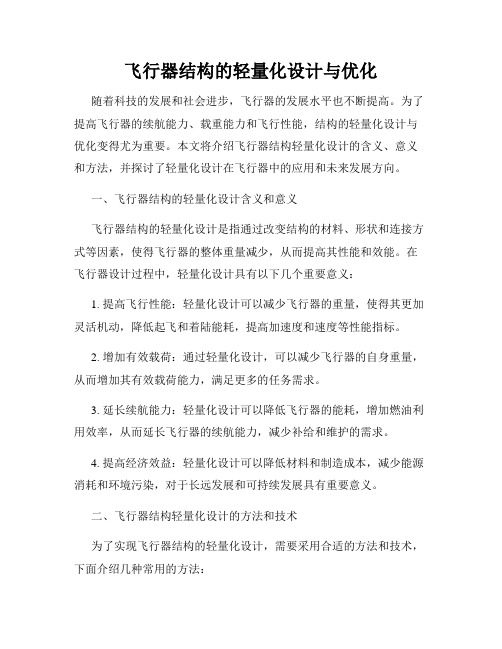 飞行器结构的轻量化设计与优化

随着科技的发展和社会进步，飞行器的发展水平也不断提高。为了提高飞行器的续航能力、载重能力和飞行性能，结构的轻量化设计与优化变得尤为重要。本文将介绍飞行器结构轻量化设计的含义、意义和方法，并探讨了轻量化设计在飞行器中的应用和未来发展方向。

一、飞行器结构的轻量化设计含义和意义

飞行器结构的轻量化设计是指通过改变结构的材料、形状和连接方式等因素，使得飞行器的整体重量减少，从而提高其性能和效能。在飞行器设计过程中，轻量化设计具有以下几个重要意义：

1. 提高飞行性能：轻量化设计可以减少飞行器的重量，使得其更加灵活机动，降低起飞和着陆能耗，提高加速度和速度等性能指标。

2. 增加有效载荷：通过轻量化设计，可以减少飞行器的自身重量，从而增加其有效载荷能力，满足更多的任务需求。

3. 延长续航能力：轻量化设计可以降低飞行器的能耗，增加燃油利用效率，从而延长飞行器的续航能力，减少补给和维护的需求。

4. 提高经济效益：轻量化设计可以降低材料和制造成本，减少能源消耗和环境污染，对于长远发展和可持续发展具有重要意义。

二、飞行器结构轻量化设计的方法和技术

为了实现飞行器结构的轻量化设计，需要采用合适的方法和技术，下面介绍几种常用的方法：